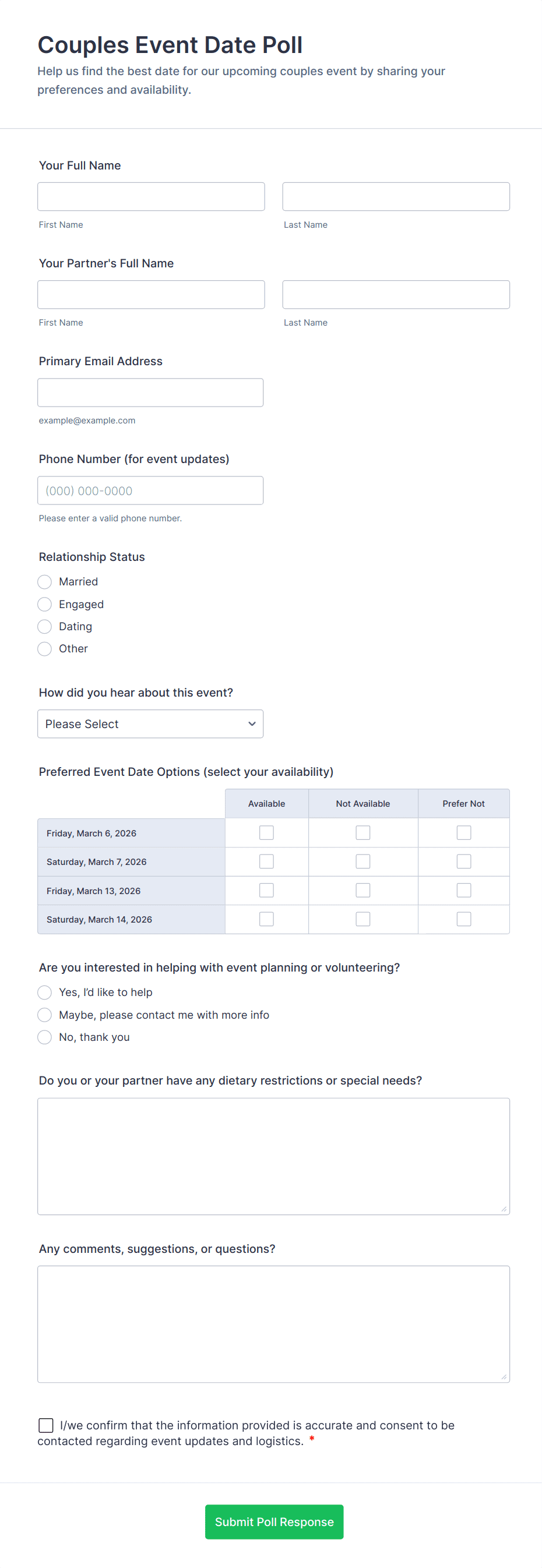 Couples Event Date Poll

Help us find the best date for our upcoming couples event by sharing your preferences and availability.

Your Full Name

First Name

Last Name

Your Partner's Full Name

First Name

Last Name

Primary Email Address

example@example.com

Phone Number (for event updates)

(000) 000-0000

Please enter a valid phone number.

Relationship Status

Married

Engaged

Dating

Other

How did you hear about this event?

Please Select

Preferred Event Date Options (select your availability)

| | Available | Not Available | Prefer Not |
|---|---|---|---|
| Friday, March 6, 2026 | | | |
| Saturday, March 7, 2026 | | | |
| Friday, March 13, 2026 | | | |
| Saturday, March 14, 2026 | | | |

Are you interested in helping with event planning or volunteering?

Yes, I'd like to help

Maybe, please contact me with more info

No, thank you

Do you or your partner have any dietary restrictions or special needs?

Any comments, suggestions, or questions?

I/we confirm that the information provided is accurate and consent to be contacted regarding event updates and logistics. *

Submit Poll Response